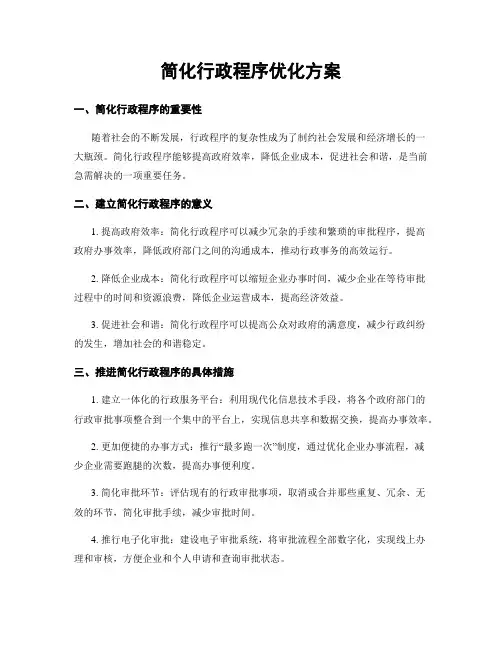 简化行政程序优化方案

一、简化行政程序的重要性

随着社会的不断发展，行政程序的复杂性成为了制约社会发展和经济增长的一大瓶颈。简化行政程序能够提高政府效率，降低企业成本，促进社会和谐，是当前急需解决的一项重要任务。

二、建立简化行政程序的意义

1. 提高政府效率：简化行政程序可以减少冗杂的手续和繁琐的审批程序，提高政府办事效率，降低政府部门之间的沟通成本，推动行政事务的高效运行。

2. 降低企业成本：简化行政程序可以缩短企业办事时间，减少企业在等待审批过程中的时间和资源浪费，降低企业运营成本，提高经济效益。

3. 促进社会和谐：简化行政程序可以提高公众对政府的满意度，减少行政纠纷的发生，增加社会的和谐稳定。

三、推进简化行政程序的具体措施

1. 建立一体化的行政服务平台：利用现代化信息技术手段，将各个政府部门的行政审批事项整合到一个集中的平台上，实现信息共享和数据交换，提高办事效率。

2. 更加便捷的办事方式：推行“最多跑一次”制度，通过优化企业办事流程，减少企业需要跑腿的次数，提高办事便利度。

3. 简化审批环节：评估现有的行政审批事项，取消或合并那些重复、冗余、无效的环节，简化审批手续，减少审批时间。

4. 推行电子化审批：建设电子审批系统，将审批流程全部数字化，实现线上办理和审核，方便企业和个人申请和查询审批状态。